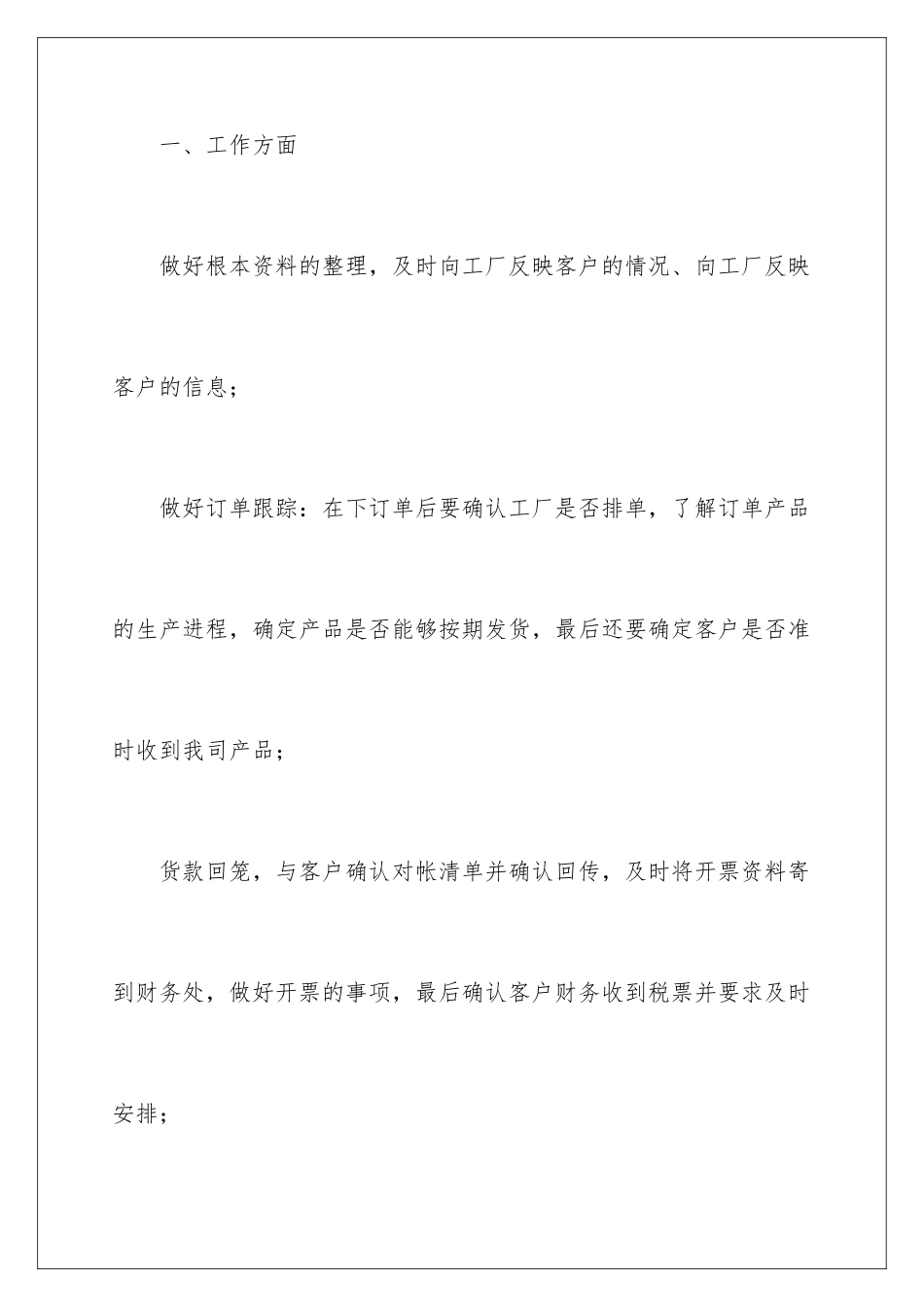 一、工作方面

做好根本资料的整理，及时向工厂反映客户的情况、向工厂反映客户的信息；

做好订单跟踪：在下订单后要确认工厂是否排单，了解订单产品的生产进程，确定产品是否能够按期发货，最后还要确定客户是否准时收到我司产品；

货款回笼，与客户确认对帐清单并确认回传，及时将开票资料寄到财务处，做好开票的事项，最后确认客户财务收到税票并要求及时安排；